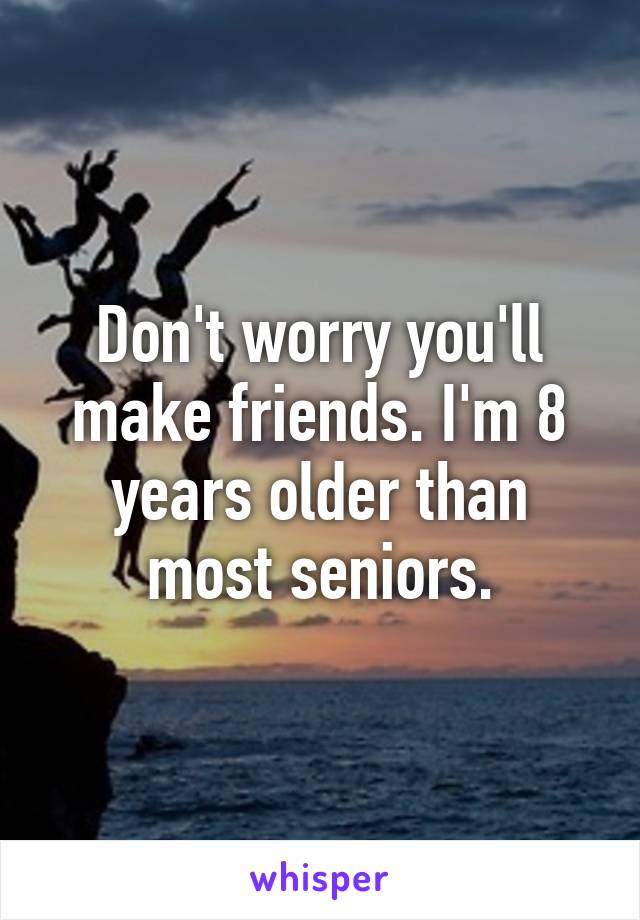 Don't worry you'll make friends. I'm 8 years older than most seniors.

whisper